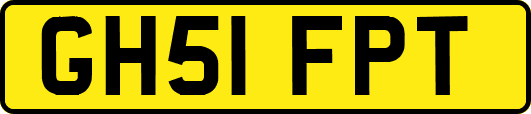 GH51 FPT